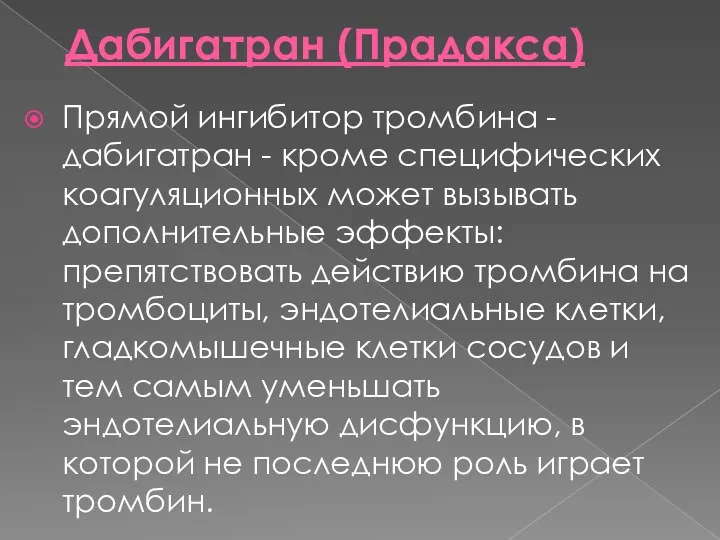 Дабигатран (Прадакса)

Прямой ингибитор тромбина - дабигатран - кроме специфических коагуляционных может вызывать дополнительные эффекты: препятствовать действию тромбина на тромбоциты, эндотелиальные клетки, гладкомышечные клетки сосудов и тем самым уменьшать эндотелиальную дисфункцию, в которой не последнюю роль играет тромбин.